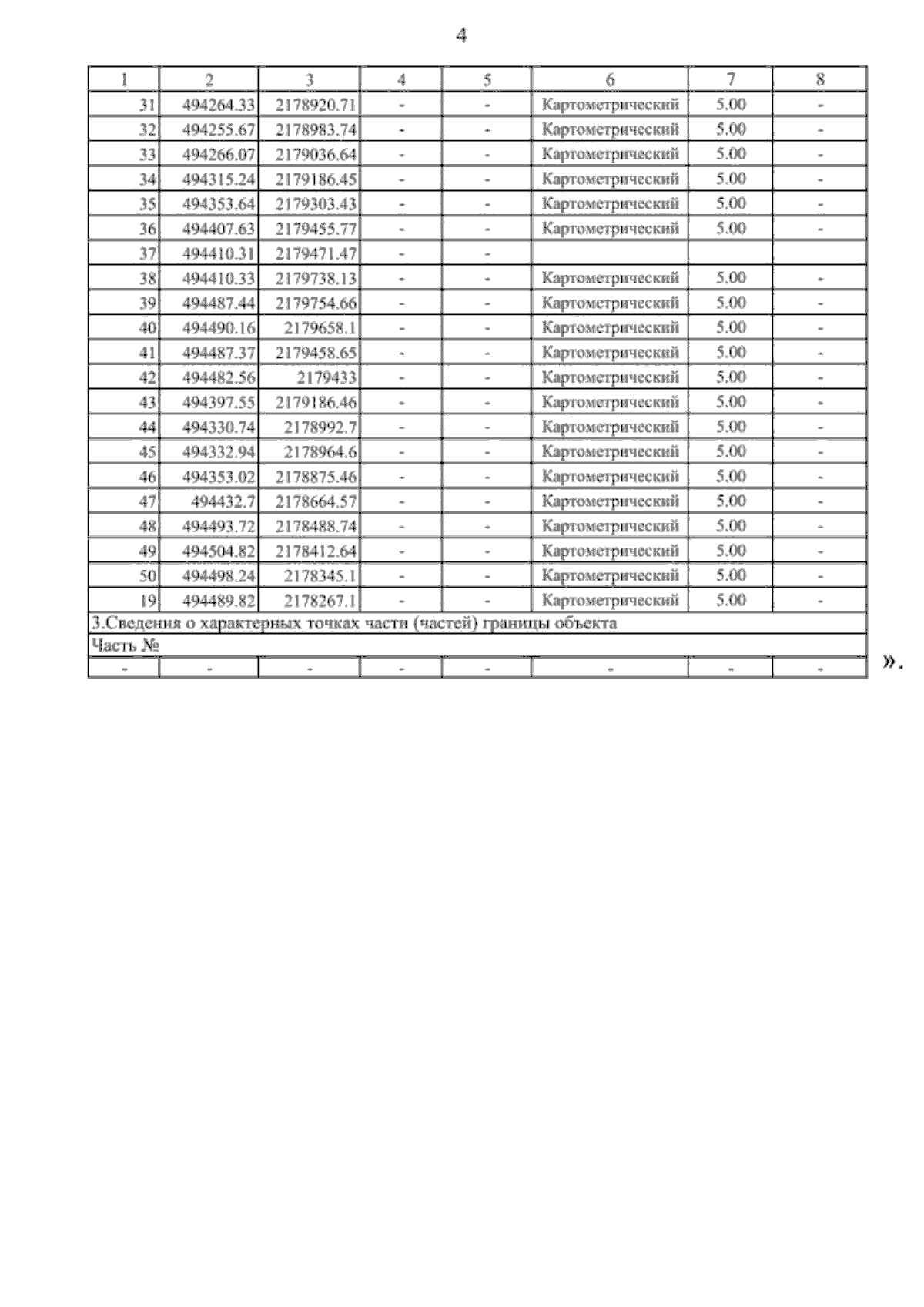 4

| 1 | 2 | 3 | 4 | 5 | 6 | 7 | 8 |
|---|---|---|---|---|---|---|---|
| 31 | 494264.33 | 2178920.71 | - | - | Картометрический | 5.00 | - |
| 32 | 494255.67 | 2178983.74 | - | - | Картометрический | 5.00 | - |
| 33 | 494266.07 | 2179036.64 | - | - | Картометрический | 5.00 | - |
| 34 | 494315.24 | 2179186.45 | - | - | Картометрический | 5.00 | - |
| 35 | 494353.64 | 2179303.43 | - | - | Картометрический | 5.00 | - |
| 36 | 494407.63 | 2179455.77 | - | - | Картометрический | 5.00 | - |
| 37 | 494410.31 | 2179471.47 | - | - | | | |
| 38 | 494410.33 | 2179738.13 | - | - | Картометрический | 5.00 | - |
| 39 | 494487.44 | 2179754.66 | - | - | Картометрический | 5.00 | - |
| 40 | 494490.16 | 2179658.1 | - | - | Картометрический | 5.00 | - |
| 41 | 494487.37 | 2179458.65 | - | - | Картометрический | 5.00 | - |
| 42 | 494482.56 | 2179433 | - | - | Картометрический | 5.00 | - |
| 43 | 494397.55 | 2179186.46 | - | - | Картометрический | 5.00 | - |
| 44 | 494330.74 | 2178992.7 | - | - | Картометрический | 5.00 | - |
| 45 | 494332.94 | 2178964.6 | - | - | Картометрический | 5.00 | - |
| 46 | 494353.02 | 2178875.46 | - | - | Картометрический | 5.00 | - |
| 47 | 494432.7 | 2178664.57 | - | - | Картометрический | 5.00 | - |
| 48 | 494493.72 | 2178488.74 | - | - | Картометрический | 5.00 | - |
| 49 | 494504.82 | 2178412.64 | - | - | Картометрический | 5.00 | - |
| 50 | 494498.24 | 2178345.1 | - | - | Картометрический | 5.00 | - |
| 19 | 494489.82 | 2178267.1 | - | - | Картометрический | 5.00 | - |
| 3.Сведения о характерных точках части (частей) границы объекта | | | | | | | |
| Часть № | | | | | | | |
| - | - | - | - | - | - | - | - |

».